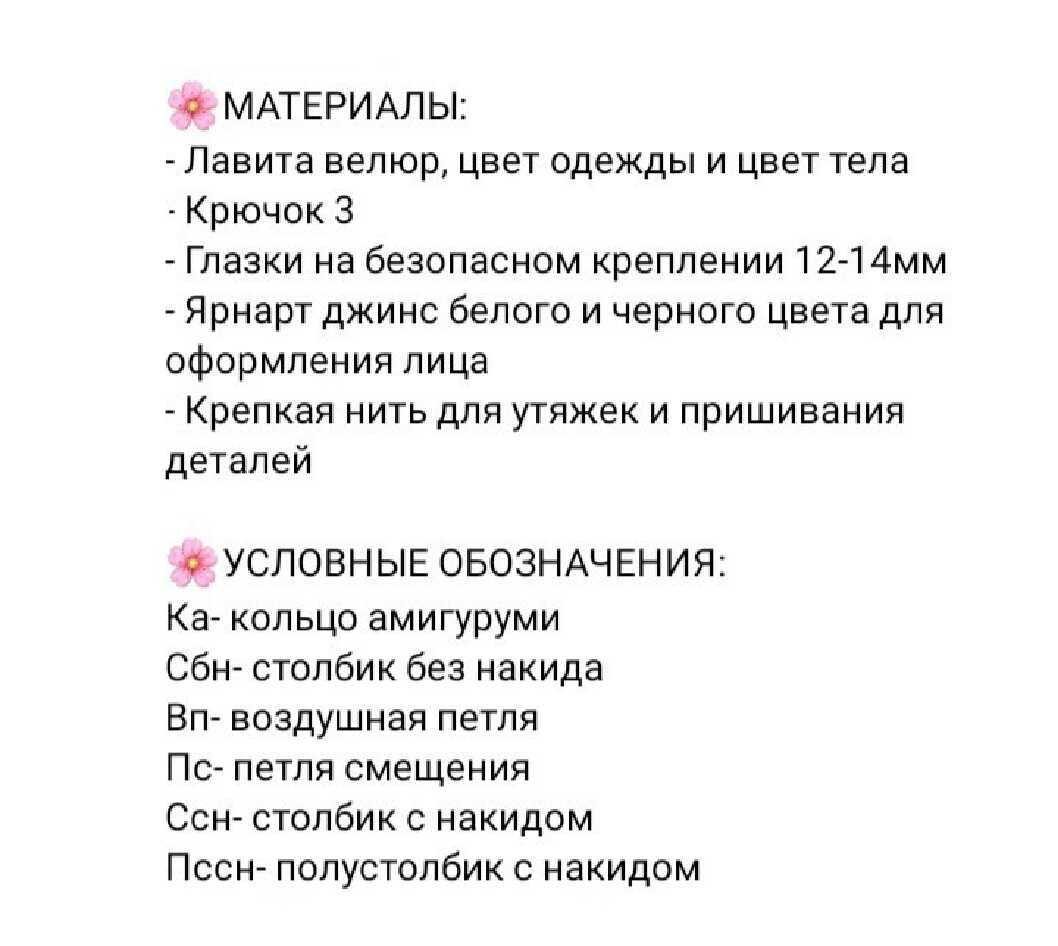 🌸МАТЕРИАЛЫ:
- Лавита велюр, цвет одежды и цвет тела
- Крючок 3
- Глазки на безопасном креплении 12-14мм
- Ярнарт джинс белого и черного цвета для оформления лица
- Крепкая нить для утяжек и пришивания деталей

🌸УСЛОВНЫЕ ОБОЗНАЧЕНИЯ:
Ка- кольцо амигуруми
Сбн- столбик без накида
Вп- воздушная петля
Пс- петля смещения
Ссн- столбик с накидом
Пссн- полустолбик с накидом